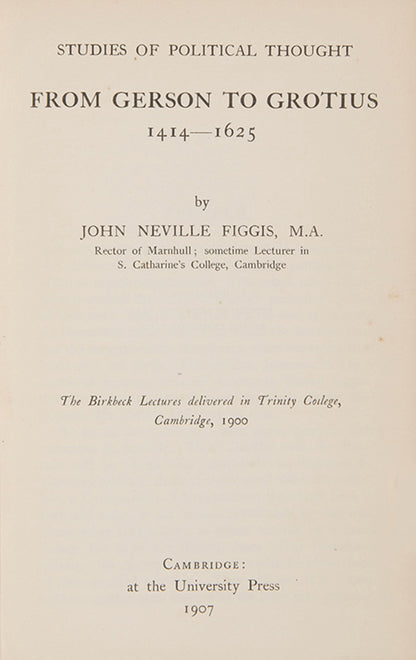 STUDIES OF POLITICAL THOUGHT

FROM GERSON TO GROTIUS
1414—1625

by
JOHN NEVILLE FIGGIS, M.A.
Rector of Marnhull; sometime Lecturer in S. Catharine's College, Cambridge

The Birkbeck Lectures delivered in Trinity College, Cambridge, 1900

CAMBRIDGE:
at the University Press
1907